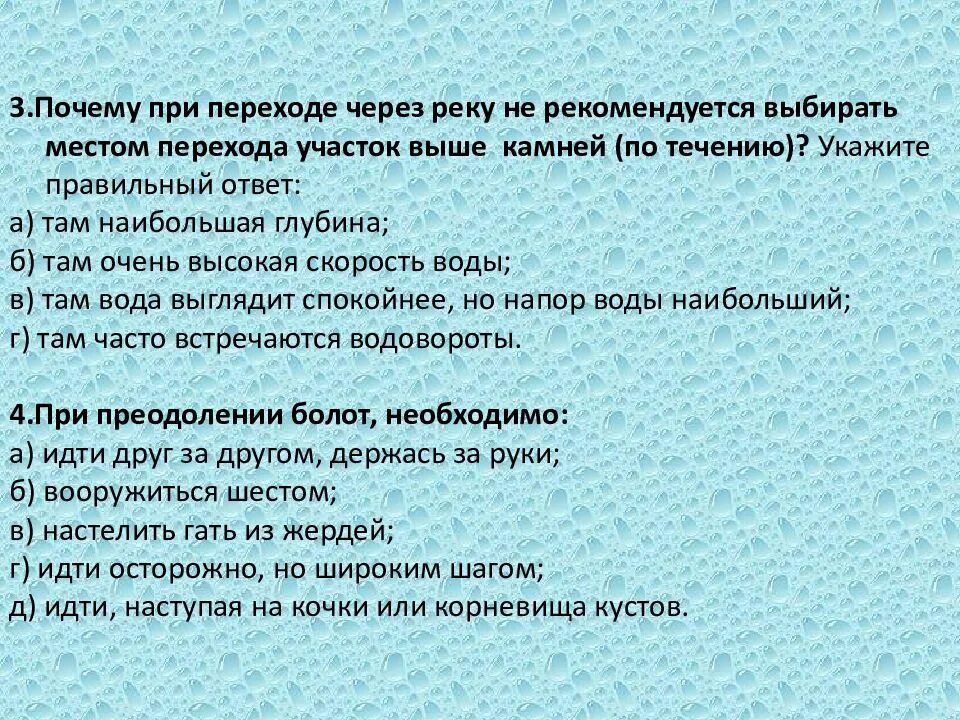 3.Почему при переходе через реку не рекомендуется выбирать местом перехода участок выше камней (по течению)? Укажите правильный ответ:
а) там наибольшая глубина;
б) там очень высокая скорость воды;
в) там вода выглядит спокойнее, но напор воды наибольший;
г) там часто встречаются водовороты.

4.При преодолении болот, необходимо:
а) идти друг за другом, держась за руки;
б) вооружиться шестом;
в) настелить гать из жердей;
г) идти осторожно, но широким шагом;
д) идти, наступая на кочки или корневища кустов.